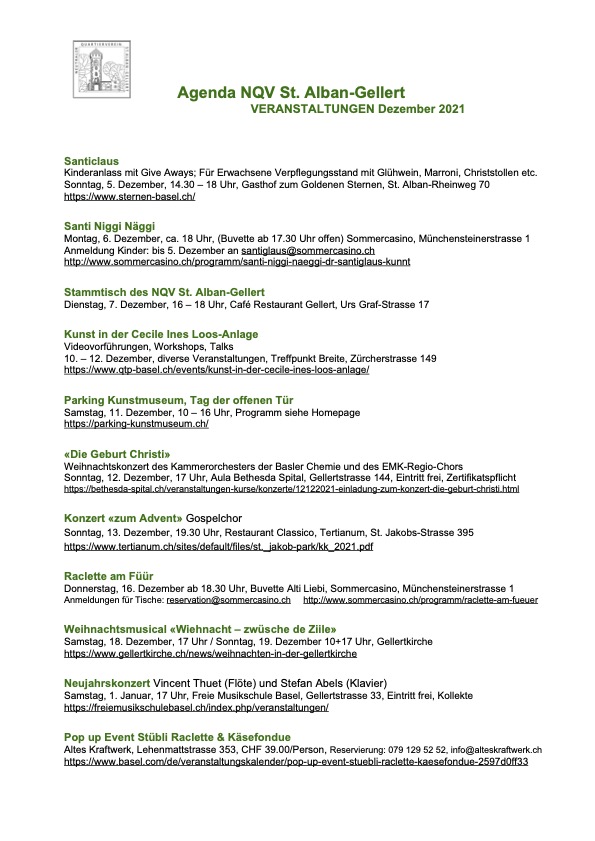 Agenda NQV St. Alban-Gellert
VERANSTALTUNGEN Dezember 2021

Santiclaus
Kinderanlass mit Give Aways; Für Erwachsene Verpflegungsstand mit Glühwein, Marroni, Christstollen etc.
Sonntag, 5. Dezember, 14.30 – 18 Uhr, Gasthof zum Goldenen Sternen, St. Alban-Rheinweg 70
https://www.sternen-basel.ch/

Santi Niggi Näggi
Montag, 6. Dezember, ca. 18 Uhr, (Buvette ab 17.30 Uhr offen) Sommercasino, Münchensteinerstrasse 1
Anmeldung Kinder: bis 5. Dezember an santiglaus@sommercasino.ch
http://www.sommercasino.ch/programm/santi-niggi-naeggi-dr-santiglaus-kunnt

Stammtisch des NQV St. Alban-Gellert
Dienstag, 7. Dezember, 16 – 18 Uhr, Café Restaurant Gellert, Urs Graf-Strasse 17

Kunst in der Cecile Ines Loos-Anlage
Videovorführungen, Workshops, Talks
10. – 12. Dezember, diverse Veranstaltungen, Treffpunkt Breite, Zürcherstrasse 149
https://www.qtp-basel.ch/events/kunst-in-der-cecile-ines-loos-anlage/

Parking Kunstmuseum, Tag der offenen Tür
Samstag, 11. Dezember, 10 – 16 Uhr, Programm siehe Homepage
https://parking-kunstmuseum.ch/

«Die Geburt Christi»
Weihnachtskonzert des Kammerorchesters der Basler Chemie und des EMK-Regio-Chors
Sonntag, 12. Dezember, 17 Uhr, Aula Bethesda Spital, Gellertstrasse 144, Eintritt frei, Zertifikatspflicht
https://bethesda-spital.ch/veranstaltungen-kurse/konzerte/12122021-einladung-zum-konzert-die-geburt-christi.html

Konzert «zum Advent» Gospelchor
Sonntag, 13. Dezember, 19.30 Uhr, Restaurant Classico, Tertianum, St. Jakobs-Strasse 395
https://www.tertianum.ch/sites/default/files/st._jakob-park/kk_2021.pdf

Raclette am Füür
Donnerstag, 16. Dezember ab 18.30 Uhr, Buvette Alti Liebi, Sommercasino, Münchensteinerstrasse 1
Anmeldungen für Tische: reservation@sommercasino.ch http://www.sommercasino.ch/programm/raclette-am-fueuer

Weihnachtsmusical «Wiehnacht – zwüsche de Ziile»
Samstag, 18. Dezember, 17 Uhr / Sonntag, 19. Dezember 10+17 Uhr, Gellertkirche
https://www.gellertkirche.ch/news/weihnachten-in-der-gellertkirche

Neujahrskonzert Vincent Thuet (Flöte) und Stefan Abels (Klavier)
Samstag, 1. Januar, 17 Uhr, Freie Musikschule Basel, Gellertstrasse 33, Eintritt frei, Kollekte
https://freiemusikschulebasel.ch/index.php/veranstaltungen/

Pop up Event Stübli Raclette & Käsefondue
Altes Kraftwerk, Lehenmattstrasse 353, CHF 39.00/Person, Reservierung: 079 129 52 52, info@alteskraftwerk.ch
https://www.basel.com/de/veranstaltungskalender/pop-up-event-stuebli-raclette-kaesefondue-2597d0ff33